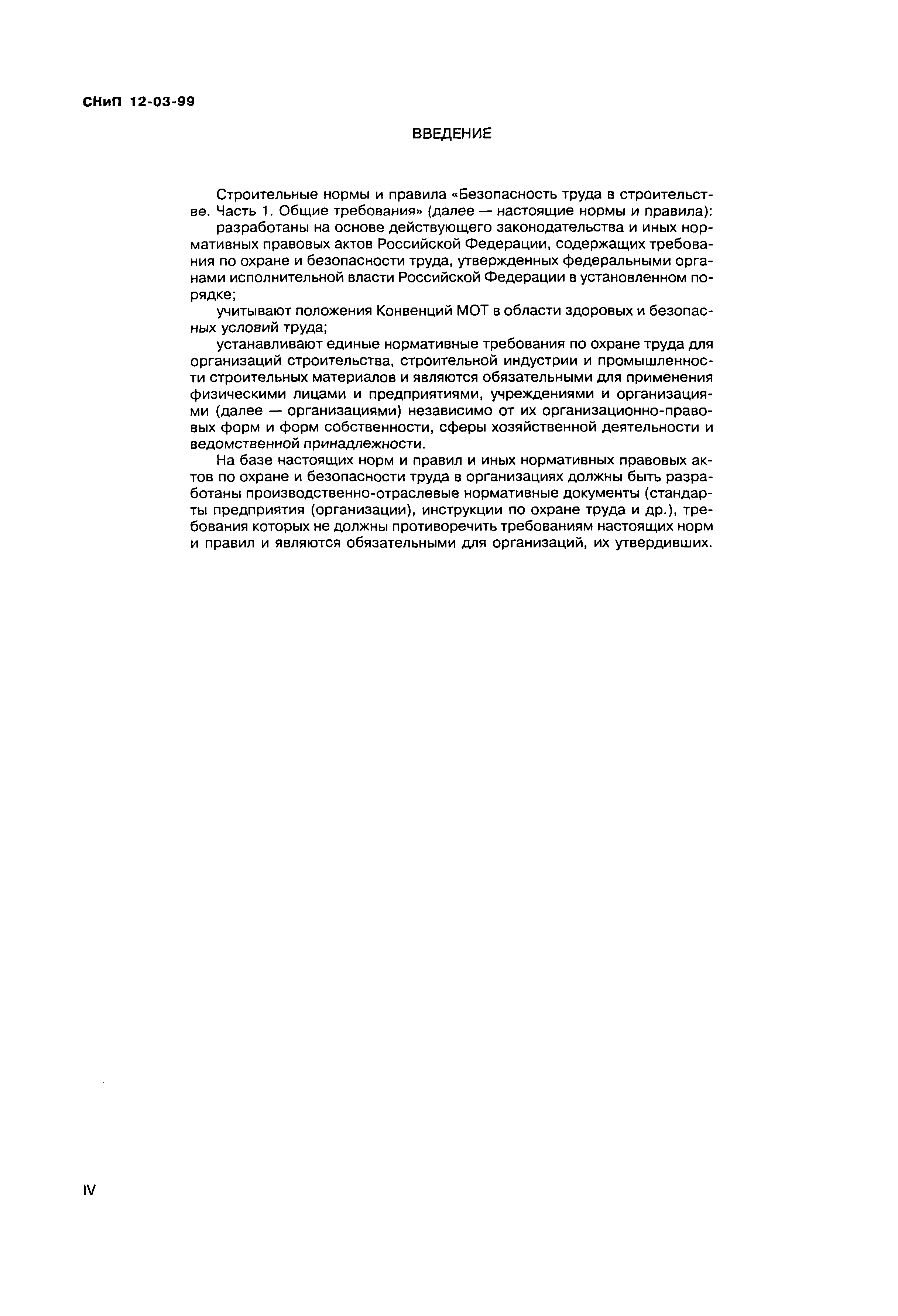 СНиП 12-03-99

ВВЕДЕНИЕ

Строительные нормы и правила «Безопасность труда в строительстве. Часть 1. Общие требования» (далее — настоящие нормы и правила):

разработаны на основе действующего законодательства и иных нормативных правовых актов Российской Федерации, содержащих требования по охране и безопасности труда, утвержденных федеральными органами исполнительной власти Российской Федерации в установленном порядке;

учитывают положения Конвенций МОТ в области здоровых и безопасных условий труда;

устанавливают единые нормативные требования по охране труда для организаций строительства, строительной индустрии и промышленности строительных материалов и являются обязательными для применения физическими лицами и предприятиями, учреждениями и организациями (далее — организациями) независимо от их организационно-правовых форм и форм собственности, сферы хозяйственной деятельности и ведомственной принадлежности.

На базе настоящих норм и правил и иных нормативных правовых актов по охране и безопасности труда в организациях должны быть разработаны производственно-отраслевые нормативные документы (стандарты предприятия (организации), инструкции по охране труда и др.), требования которых не должны противоречить требованиям настоящих норм и правил и являются обязательными для организаций, их утвердивших.

IV